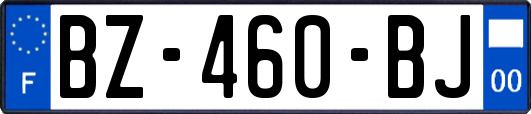 F
BZ-460-BJ
00